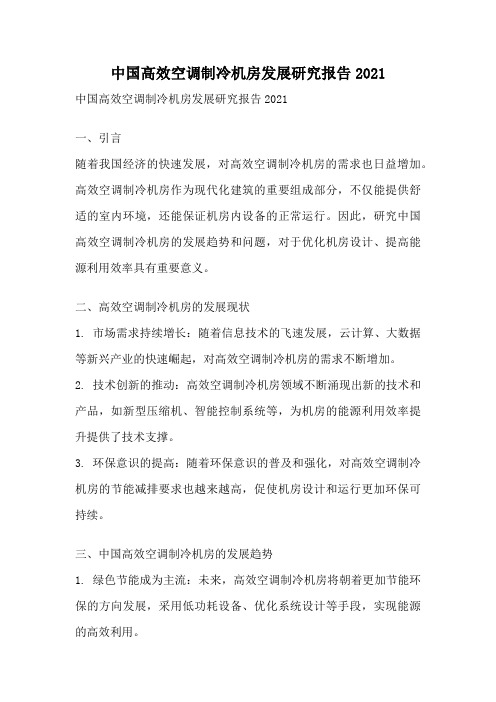 中国高效空调制冷机房发展研究报告 2021

中国高效空调制冷机房发展研究报告 2021

一、引言

随着我国经济的快速发展，对高效空调制冷机房的需求也日益增加。高效空调制冷机房作为现代化建筑的重要组成部分，不仅能提供舒适的室内环境，还能保证机房内设备的正常运行。因此，研究中国高效空调制冷机房的发展趋势和问题，对于优化机房设计、提高能源利用效率具有重要意义。

二、高效空调制冷机房的发展现状

1. 市场需求持续增长：随着信息技术的飞速发展，云计算、大数据等新兴产业的快速崛起，对高效空调制冷机房的需求不断增加。

2. 技术创新的推动：高效空调制冷机房领域不断涌现出新的技术和产品，如新型压缩机、智能控制系统等，为机房的能源利用效率提升提供了技术支撑。

3. 环保意识的提高：随着环保意识的普及和强化，对高效空调制冷机房的节能减排要求也越来越高，促使机房设计和运行更加环保可持续。

三、中国高效空调制冷机房的发展趋势

1. 绿色节能成为主流：未来，高效空调制冷机房将朝着更加节能环保的方向发展，采用低功耗设备、优化系统设计等手段，实现能源的高效利用。